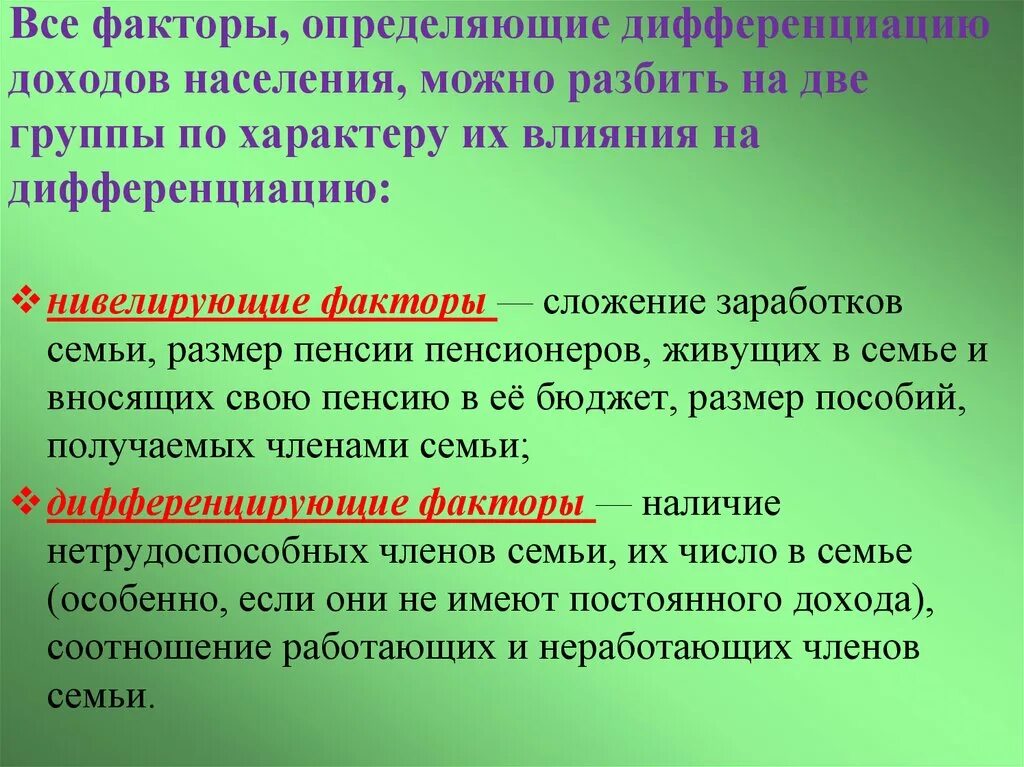 Все факторы, определяющие дифференциацию доходов населения, можно разбить на две группы по характеру их влияния на дифференциацию:

❖ нивелирующие факторы — сложение заработков семьи, размер пенсии пенсионеров, живущих в семье и вносящих свою пенсию в её бюджет, размер пособий, получаемых членами семьи;

❖ дифференцирующие факторы — наличие нетрудоспособных членов семьи, их число в семье (особенно, если они не имеют постоянного дохода), соотношение работающих и неработающих членов семьи.